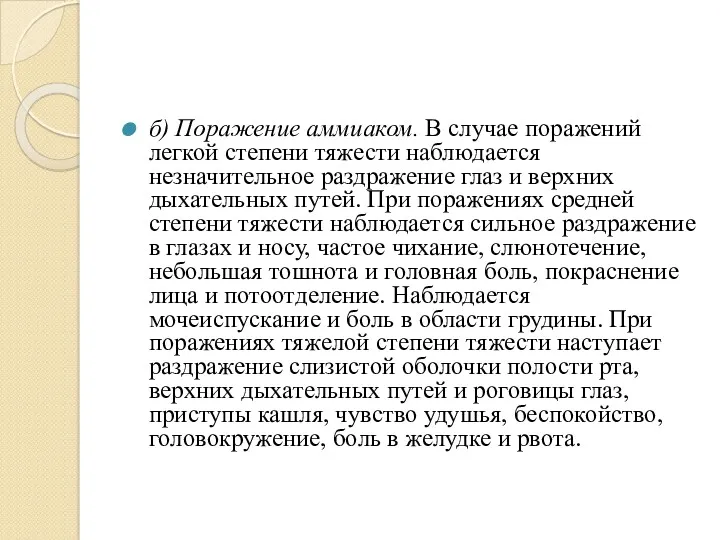 б) Поражение аммиаком. В случае поражений легкой степени тяжести наблюдается незначительное раздражение глаз и верхних дыхательных путей. При поражениях средней степени тяжести наблюдается сильное раздражение в глазах и носу, частое чихание, слюнотечение, небольшая тошнота и головная боль, покраснение лица и потоотделение. Наблюдается мочеиспускание и боль в области грудины. При поражениях тяжелой степени тяжести наступает раздражение слизистой оболочки полости рта, верхних дыхательных путей и роговицы глаз, приступы кашля, чувство удушья, беспокойство, головокружение, боль в желудке и рвота.